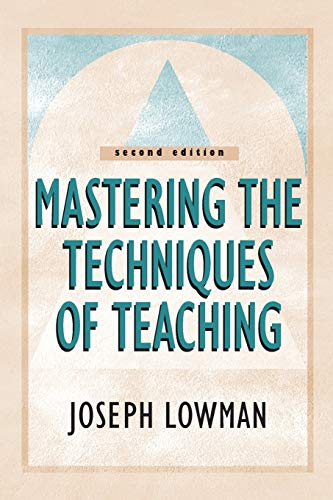 second edition

MASTERING THE TECHNIQUES OF TEACHING

JOSEPH LOWMAN